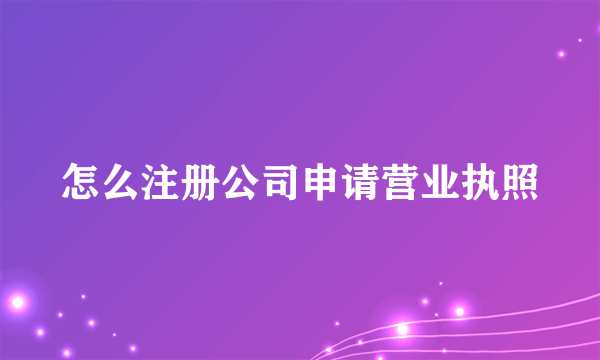 怎么注册公司申请营业执照